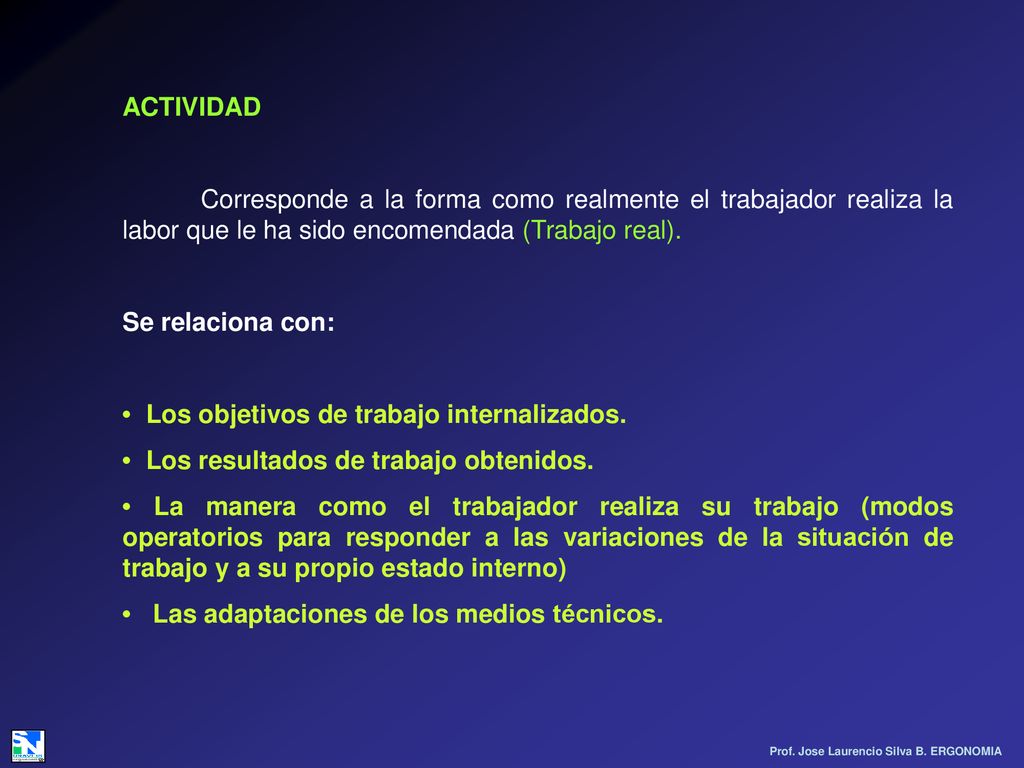 ACTIVIDAD

Corresponde a la forma como realmente el trabajador realiza la labor que le ha sido encomendada (Trabajo real).

Se relaciona con:

• Los objetivos de trabajo internalizados.
• Los resultados de trabajo obtenidos.
• La manera como el trabajador realiza su trabajo (modos operatorios para responder a las variaciones de la situación de trabajo y a su propio estado interno)
• Las adaptaciones de los medios técnicos.

Prof. Jose Laurencio Silva B. ERGONOMIA